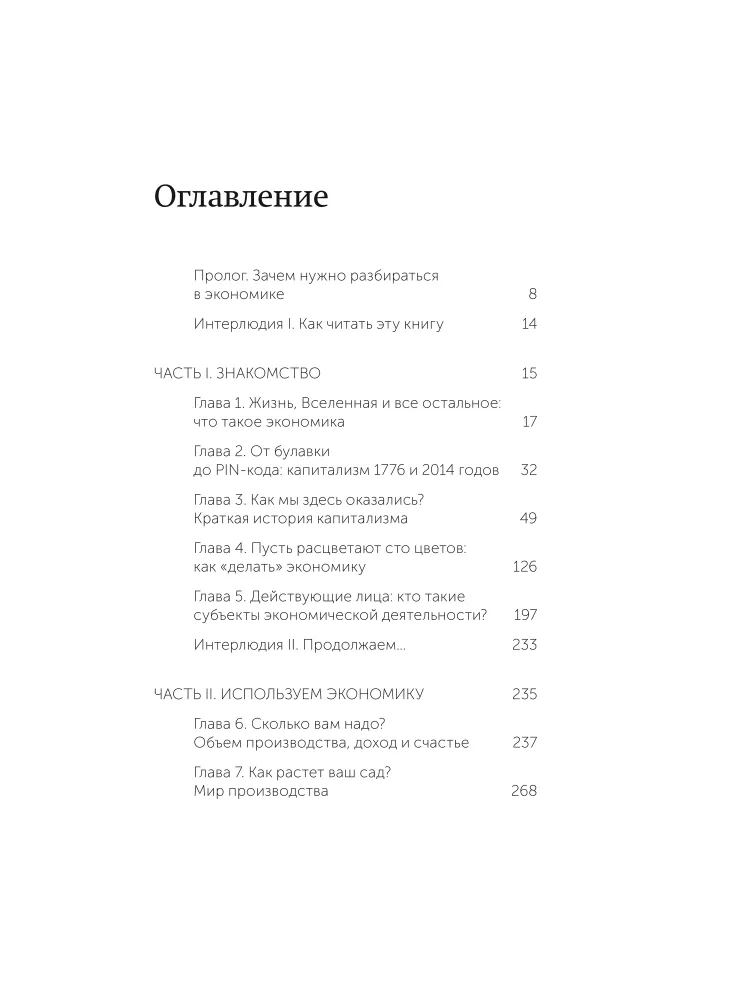 Оглавление

Пролог. Зачем нужно разбираться в экономике 8

Интерлюдия I. Как читать эту книгу 14

ЧАСТЬ I. ЗНАКОМСТВО 15

Глава 1. Жизнь, Вселенная и все остальное: что такое экономика 17

Глава 2. От булавки до PIN-кода: капитализм 1776 и 2014 годов 32

Глава 3. Как мы здесь оказались? Краткая история капитализма 49

Глава 4. Пусть расцветают сто цветов: как «делать» экономику 126

Глава 5. Действующие лица: кто такие субъекты экономической деятельности? 197

Интерлюдия II. Продолжаем... 233

ЧАСТЬ II. ИСПОЛЬЗУЕМ ЭКОНОМИКУ 235

Глава 6. Сколько вам надо? Объем производства, доход и счастье 237

Глава 7. Как растет ваш сад? Мир производства 268